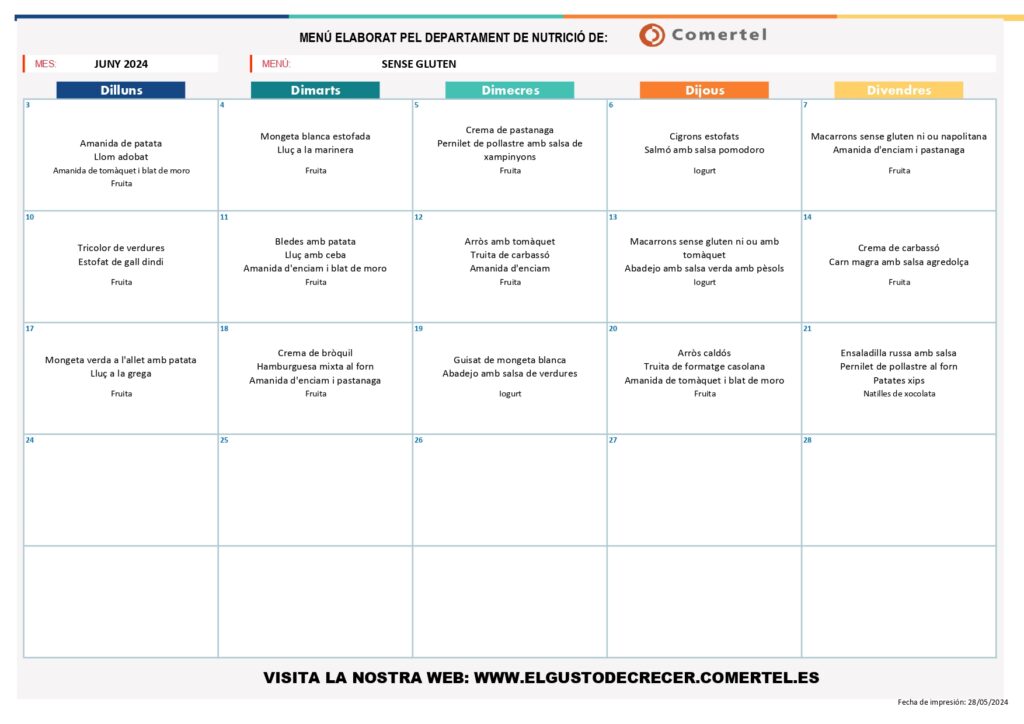 MENÚ ELABORAT PEL DEPARTAMENT DE NUTRICIÓ DE: Comertel

MES: JUNY 2024

MENÚ: SENSE GLUTEN

| Dilluns | Dimarts | Dimecres | Dijous | Divendres |
|---|---|---|---|---|
| 3 Amanida de patata Llom adobat Amanida de tomàquet i blat de moro Fruita | 4 Mongeta blanca estofada Lluç a la marinera Fruita | 5 Crema de pastanaga Pernilet de pollastre amb salsa de xampinyons Fruita | 6 Cigrons estofats Salmó amb salsa pomodoro Iogurt | 7 Macarrons sense gluten ni ou napolitana Amanida d'enciam i pastanaga Fruita |
| 10 Tricolor de verdures Estofat de gall dindi Fruita | 11 Bledes amb patata Lluç amb ceba Amanida d'enciam i blat de moro Fruita | 12 Arròs amb tomàquet Truita de carbassó Amanida d'enciam Fruita | 13 Macarrons sense gluten ni ou amb tomàquet Abadejo amb salsa verda amb pèsols Iogurt | 14 Crema de carbassó Carn magra amb salsa agredolça Fruita |
| 17 Mongeta verda a l'allet amb patata Lluç a la grega Fruita | 18 Crema de bròquil Hamburguesa mixta al forn Amanida d'enciam i pastanaga Fruita | 19 Guisat de mongeta blanca Abadejo amb salsa de verdures Iogurt | 20 Arròs caldós Truita de formatge casolana Amanida de tomàquet i blat de moro Fruita | 21 Ensaladilla russa amb salsa Pernilet de pollastre al forn Patates xips Natilles de xocolata |
| 24 | 25 | 26 | 27 | 28 |
| | | | | |

VISITA LA NOSTRA WEB: WWW.ELGUSTODECRECER.COMERTEL.ES

Fecha de impresión: 28/05/2024